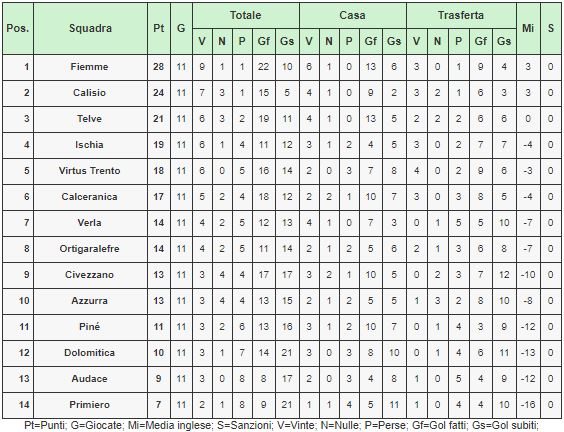 | Pos. | Squadra | Pt | G | Totale V | Totale N | Totale P | Totale Gf | Totale Gs | Casa V | Casa N | Casa P | Casa Gf | Casa Gs | Trasferta V | Trasferta N | Trasferta P | Trasferta Gf | Trasferta Gs | Mi | S |
|---|---|---|---|---|---|---|---|---|---|---|---|---|---|---|---|---|---|---|---|---|
| 1 | Fiemme | 28 | 11 | 9 | 1 | 1 | 22 | 10 | 6 | 1 | 0 | 13 | 6 | 3 | 0 | 1 | 9 | 4 | 3 | 0 |
| 2 | Calisio | 24 | 11 | 7 | 3 | 1 | 15 | 5 | 4 | 1 | 0 | 9 | 2 | 3 | 2 | 1 | 6 | 3 | 3 | 0 |
| 3 | Telve | 21 | 11 | 6 | 3 | 2 | 19 | 11 | 4 | 1 | 0 | 13 | 5 | 2 | 2 | 2 | 6 | 6 | 0 | 0 |
| 4 | Ischia | 19 | 11 | 6 | 1 | 4 | 11 | 12 | 3 | 1 | 2 | 4 | 5 | 3 | 0 | 2 | 7 | 7 | -4 | 0 |
| 5 | Virtus Trento | 18 | 11 | 6 | 0 | 5 | 16 | 14 | 2 | 0 | 3 | 7 | 8 | 4 | 0 | 2 | 9 | 6 | -3 | 0 |
| 6 | Calceranica | 17 | 11 | 5 | 2 | 4 | 18 | 12 | 2 | 2 | 1 | 10 | 7 | 3 | 0 | 3 | 8 | 5 | -4 | 0 |
| 7 | Verla | 14 | 11 | 4 | 2 | 5 | 12 | 13 | 4 | 1 | 0 | 7 | 3 | 0 | 1 | 5 | 5 | 10 | -7 | 0 |
| 8 | Ortigaralefre | 14 | 11 | 4 | 2 | 5 | 11 | 14 | 2 | 1 | 2 | 5 | 6 | 2 | 1 | 3 | 6 | 8 | -7 | 0 |
| 9 | Civezzano | 13 | 11 | 3 | 4 | 4 | 17 | 17 | 3 | 2 | 1 | 10 | 5 | 0 | 2 | 3 | 7 | 12 | -10 | 0 |
| 10 | Azzurra | 13 | 11 | 3 | 4 | 4 | 13 | 15 | 2 | 1 | 2 | 5 | 5 | 1 | 3 | 2 | 8 | 10 | -8 | 0 |
| 11 | Piné | 11 | 11 | 3 | 2 | 6 | 13 | 16 | 3 | 1 | 2 | 10 | 7 | 0 | 1 | 4 | 3 | 9 | -12 | 0 |
| 12 | Dolomitica | 10 | 11 | 3 | 1 | 7 | 14 | 21 | 3 | 0 | 3 | 8 | 10 | 0 | 1 | 4 | 6 | 11 | -13 | 0 |
| 13 | Audace | 9 | 11 | 3 | 0 | 8 | 8 | 17 | 2 | 0 | 3 | 4 | 8 | 1 | 0 | 5 | 4 | 9 | -12 | 0 |
| 14 | Primiero | 7 | 11 | 2 | 1 | 8 | 9 | 21 | 1 | 1 | 4 | 5 | 11 | 1 | 0 | 4 | 4 | 10 | -16 | 0 |

Pt=Punti; G=Giocate; Mi=Media inglese; S=Sanzioni; V=Vinte; N=Nulle; P=Perse; Gf=Gol fatti; Gs=Gol subiti;